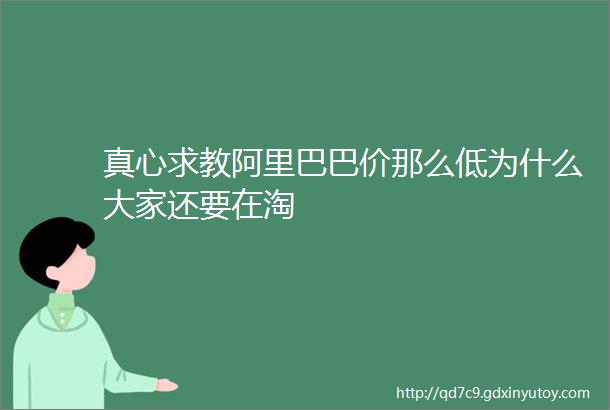 真心求教阿里巴巴价那么低为什么大家还要在淘

http://qd7c9.gdxinyutoy.com